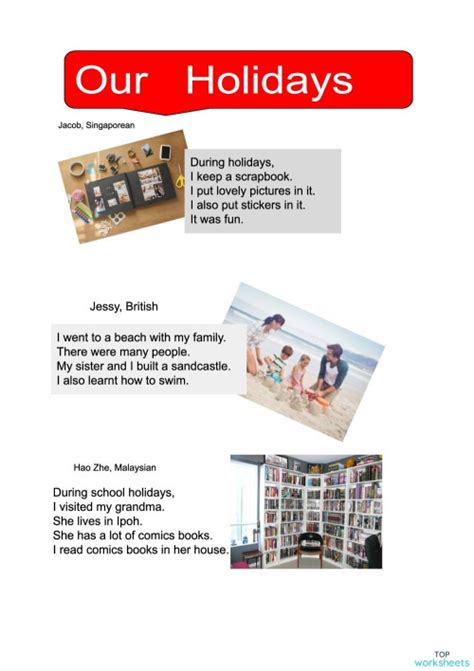 Our Holidays

Jacob, Singaporean

During holidays,
I keep a scrapbook.
I put lovely pictures in it.
I also put stickers in it.
It was fun.

Jessy, British

I went to a beach with my family.
There were many people.
My sister and I built a sandcastle.
I also learnt how to swim.

Hao Zhe, Malaysian

During school holidays,
I visited my grandma.
She lives in Ipoh.
She has a lot of comics books.
I read comics books in her house.

TOP
worksheets